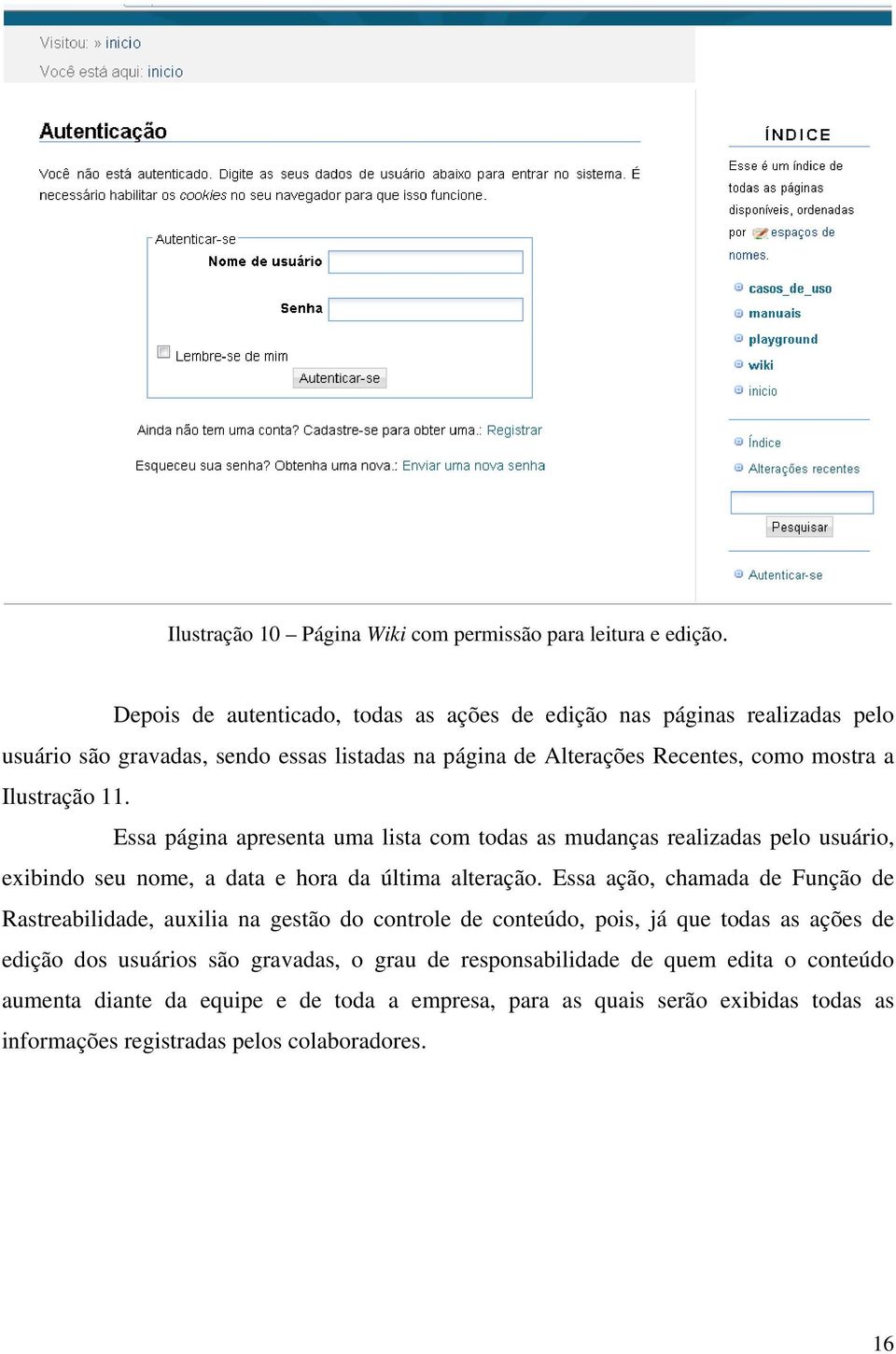 Visitou: » inicio
Você está aqui: inicio

Autenticação

Você não está autenticado. Digite as seus dados de usuário abaixo para entrar no sistema. É necessário habilitar os cookies no seu navegador para que isso funcione.

Autenticar-se
Nome de usuário
Senha
Lembre-se de mim
Autenticar-se

Ainda não tem uma conta? Cadastre-se para obter uma.: Registrar

Esqueceu sua senha? Obtenha uma nova.: Enviar uma nova senha

ÍNDICE

Esse é um índice de todas as páginas disponíveis, ordenadas por espaços de nomes.

casos_de_uso
manuais
playground
wiki
inicio

Índice
Alterações recentes

Pesquisar

Autenticar-se

Ilustração 10 – Página Wiki com permissão para leitura e edição.

Depois de autenticado, todas as ações de edição nas páginas realizadas pelo usuário são gravadas, sendo essas listadas na página de Alterações Recentes, como mostra a Ilustração 11.

Essa página apresenta uma lista com todas as mudanças realizadas pelo usuário, exibindo seu nome, a data e hora da última alteração. Essa ação, chamada de Função de Rastreabilidade, auxilia na gestão do controle de conteúdo, pois, já que todas as ações de edição dos usuários são gravadas, o grau de responsabilidade de quem edita o conteúdo aumenta diante da equipe e de toda a empresa, para as quais serão exibidas todas as informações registradas pelos colaboradores.

16